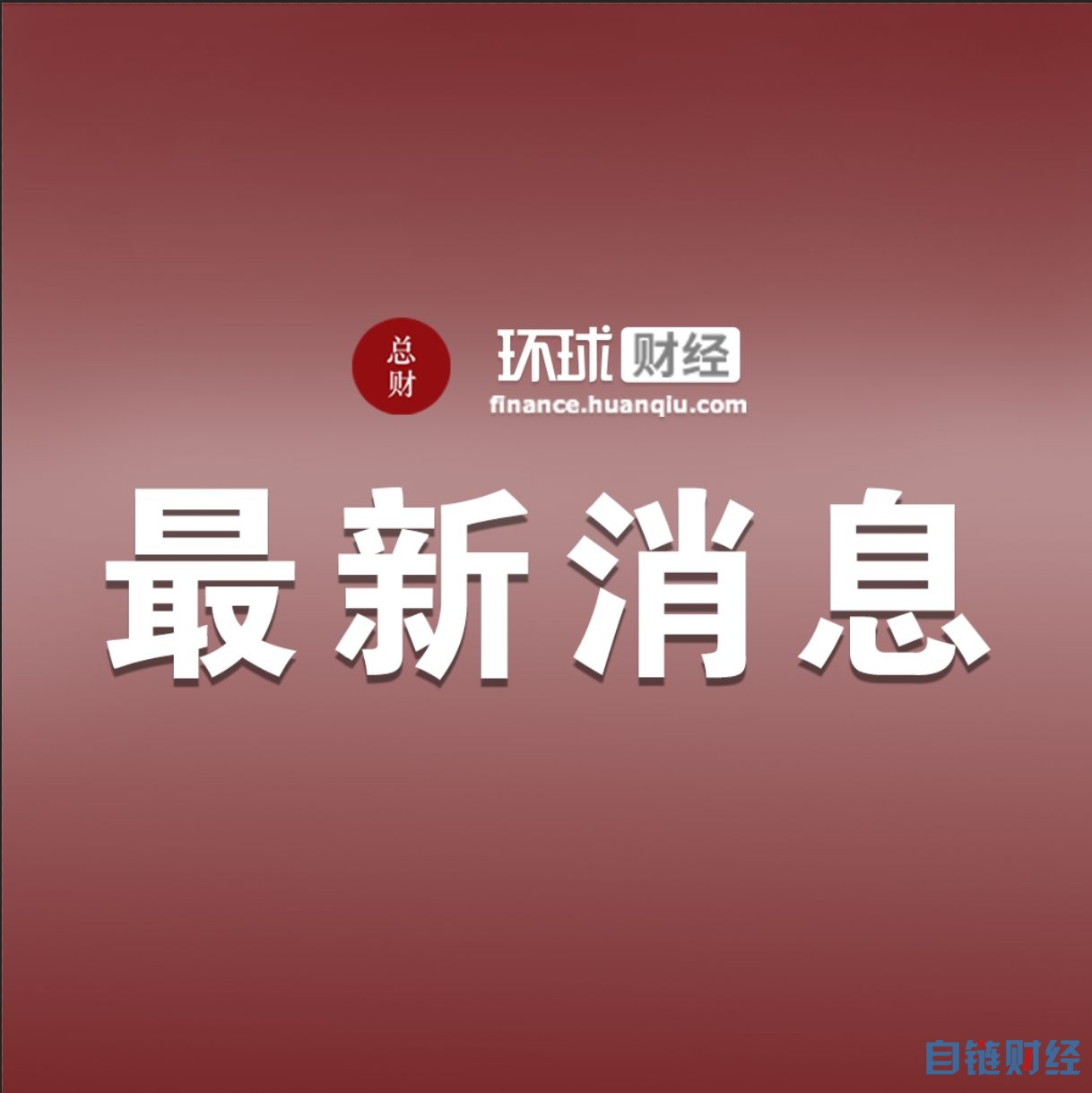 总财

环球财经
finance.huanqiu.com

最新消息

自链财经